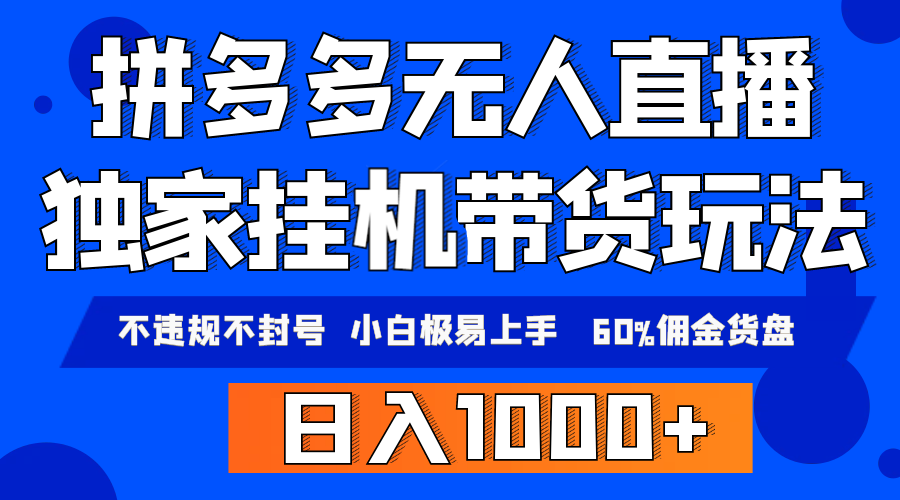 拼多多无人直播
独家挂机带货玩法

不违规不封号 小白极易上手 60%佣金货盘

日入1000+